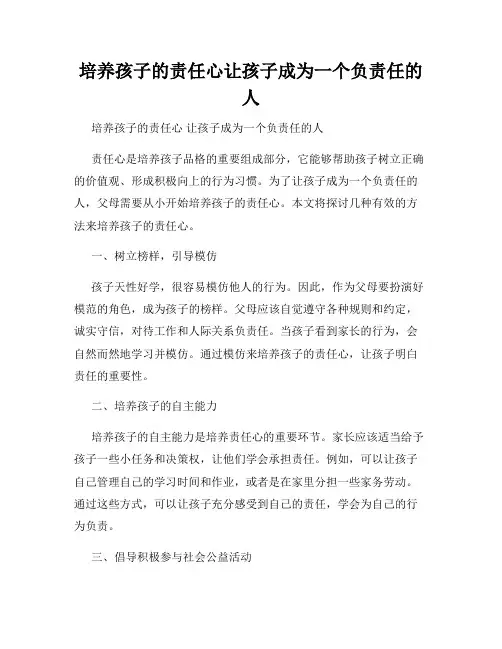 培养孩子的责任心让孩子成为一个负责任的人

培养孩子的责任心 让孩子成为一个负责任的人

责任心是培养孩子品格的重要组成部分，它能够帮助孩子树立正确的价值观、形成积极向上的行为习惯。为了让孩子成为一个负责任的人，父母需要从小开始培养孩子的责任心。本文将探讨几种有效的方法来培养孩子的责任心。

一、树立榜样，引导模仿

孩子天性好学，很容易模仿他人的行为。因此，作为父母要扮演好模范的角色，成为孩子的榜样。父母应该自觉遵守各种规则和约定，诚实守信，对待工作和人际关系负责任。当孩子看到家长的行为，会自然而然地学习并模仿。通过模仿来培养孩子的责任心，让孩子明白责任的重要性。

二、培养孩子的自主能力

培养孩子的自主能力是培养责任心的重要环节。家长应该适当给予孩子一些小任务和决策权，让他们学会承担责任。例如，可以让孩子自己管理自己的学习时间和作业，或者是在家里分担一些家务劳动。通过这些方式，可以让孩子充分感受到自己的责任，学会为自己的行为负责。

三、倡导积极参与社会公益活动